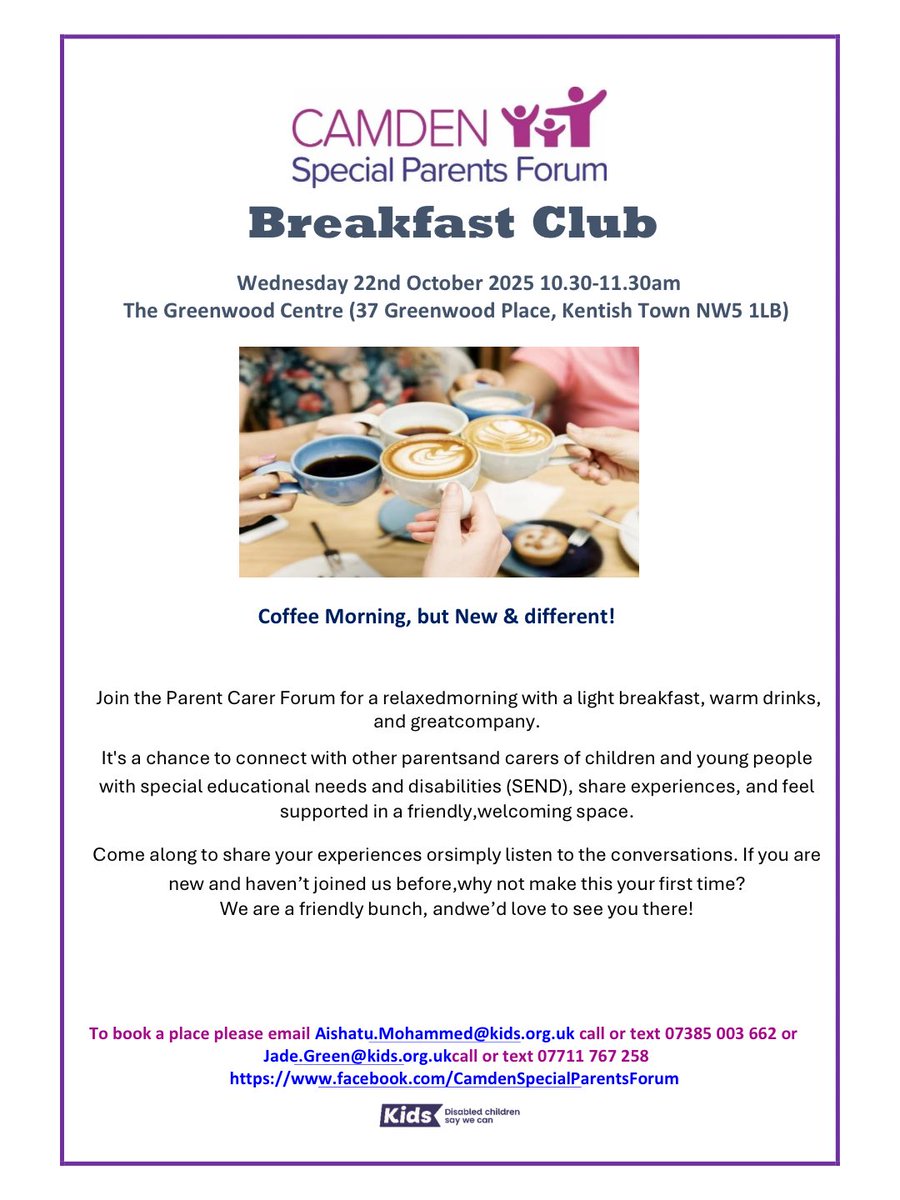 CAMDEN
Special Parents Forum

Breakfast Club

Wednesday 22nd October 2025 10.30-11.30am
The Greenwood Centre (37 Greenwood Place, Kentish Town NW5 1LB)

Coffee Morning, but New & different!

Join the Parent Carer Forum for a relaxedmorning with a light breakfast, warm drinks, and greatcompany.

It's a chance to connect with other parentsand carers of children and young people with special educational needs and disabilities (SEND), share experiences, and feel supported in a friendly,welcoming space.

Come along to share your experiences orsimply listen to the conversations. If you are new and haven't joined us before,why not make this your first time? We are a friendly bunch, andwe'd love to see you there!

To book a place please email Aishatu.Mohammed@kids.org.uk call or text 07385 003 662 or Jade.Green@kids.org.ukcall or text 07711 767 258
https://www.facebook.com/CamdenSpecialParentsForum

Kids Disabled children say we can